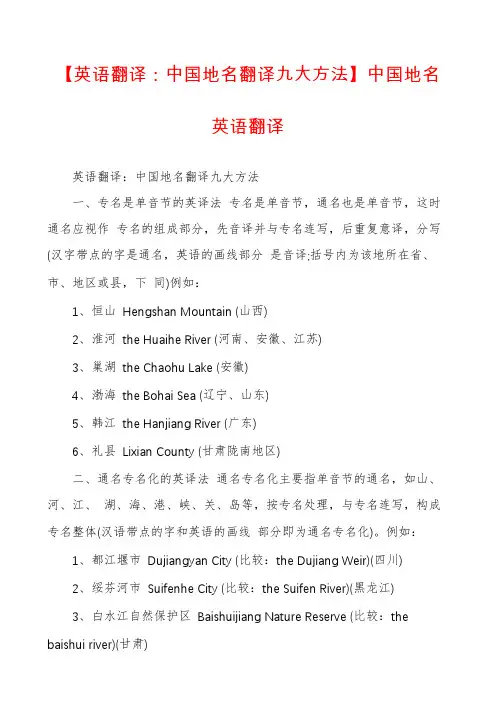 【英语翻译：中国地名翻译九大方法】中国地名英语翻译

英语翻译：中国地名翻译九大方法

一、专名是单音节的英译法 专名是单音节，通名也是单音节，这时通名应视作 专名的组成部分，先音译并与专名连写，后重复意译，分写(汉字带点的字是通名，英语的画线部分 是音译;括号内为该地所在省、市、地区或县，下 同)例如：

1、恒山 Hengshan Mountain (山西)

2、淮河 the Huaihe River (河南、安徽、江苏)

3、巢湖 the Chaohu Lake (安徽)

4、渤海 the Bohai Sea (辽宁、山东)

5、韩江 the Hanjiang River (广东)

6、礼县 Lixian County (甘肃陇南地区)

二、通名专名化的英译法 通名专名化主要指单音节的通名，如山、河、江、 湖、海、港、峡、关、岛等，按专名处理，与专名连写，构成专名整体(汉语带点的字和英语的画线 部分即为通名专名化)。例如：

1、都江堰市 Dujiangyan City (比较：the Dujiang Weir)(四川)

2、绥芬河市 Suifenhe City (比较：the Suifen River)(黑龙江)

3、白水江自然保护区 Baishuijiang Nature Reserve (比较：the baishui river)(甘肃)